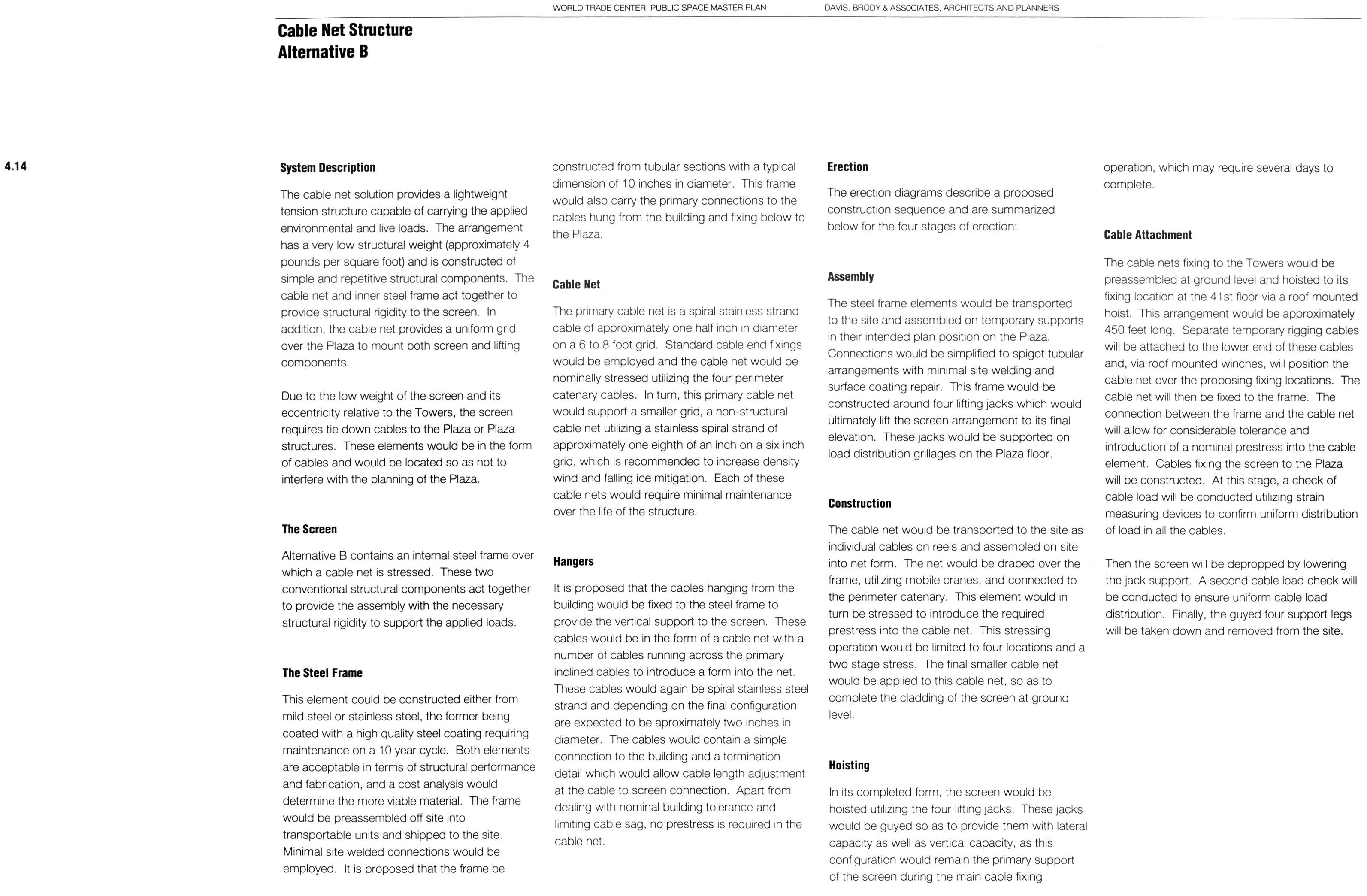 WORLD TRADE CENTER PUBLIC SPACE MASTER PLAN DAVIS, BRODY & ASSOCIATES, ARCHITECTS AND PLANNERS

Cable Net Structure
Alternative B

4.14

System Description

The cable net solution provides a lightweight tension structure capable of carrying the applied environmental and live loads. The arrangement has a very low structural weight (approximately 4 pounds per square foot) and is constructed of simple and repetitive structural components. The cable net and inner steel frame act together to provide structural rigidity to the screen. In addition, the cable net provides a uniform grid over the Plaza to mount both screen and lifting components.

Due to the low weight of the screen and its eccentricity relative to the Towers, the screen requires tie down cables to the Plaza or Plaza structures. These elements would be in the form of cables and would be located so as not to interfere with the planning of the Plaza.

The Screen

Alternative B contains an internal steel frame over which a cable net is stressed. These two conventional structural components act together to provide the assembly with the necessary structural rigidity to support the applied loads.

The Steel Frame

This element could be constructed either from mild steel or stainless steel, the former being coated with a high quality steel coating requiring maintenance on a 10 year cycle. Both elements are acceptable in terms of structural performance and fabrication, and a cost analysis would determine the more viable material. The frame would be preassembled off site into transportable units and shipped to the site. Minimal site welded connections would be employed. It is proposed that the frame be constructed from tubular sections with a typical dimension of 10 inches in diameter. This frame would also carry the primary connections to the cables hung from the building and fixing below to the Plaza.

Cable Net

The primary cable net is a spiral stainless strand cable of approximately one half inch in diameter on a 6 to 8 foot grid. Standard cable end fixings would be employed and the cable net would be nominally stressed utilizing the four perimeter catenary cables. In turn, this primary cable net would support a smaller grid, a non-structural cable net utilizing a stainless spiral strand of approximately one eighth of an inch on a six inch grid, which is recommended to increase density wind and falling ice mitigation. Each of these cable nets would require minimal maintenance over the life of the structure.

Hangers

It is proposed that the cables hanging from the building would be fixed to the steel frame to provide the vertical support to the screen. These cables would be in the form of a cable net with a number of cables running across the primary inclined cables to introduce a form into the net. These cables would again be spiral stainless steel strand and depending on the final configuration are expected to be aproximately two inches in diameter. The cables would contain a simple connection to the building and a termination detail which would allow cable length adjustment at the cable to screen connection. Apart from dealing with nominal building tolerance and limiting cable sag, no prestress is required in the cable net.

Erection

The erection diagrams describe a proposed construction sequence and are summarized below for the four stages of erection:

Assembly

The steel frame elements would be transported to the site and assembled on temporary supports in their intended plan position on the Plaza. Connections would be simplified to spigot tubular arrangements with minimal site welding and surface coating repair. This frame would be constructed around four lifting jacks which would ultimately lift the screen arrangement to its final elevation. These jacks would be supported on load distribution grillages on the Plaza floor.

Construction

The cable net would be transported to the site as individual cables on reels and assembled on site into net form. The net would be draped over the frame, utilizing mobile cranes, and connected to the perimeter catenary. This element would in turn be stressed to introduce the required prestress into the cable net. This stressing operation would be limited to four locations and a two stage stress. The final smaller cable net would be applied to this cable net, so as to complete the cladding of the screen at ground level.

Hoisting

In its completed form, the screen would be hoisted utilizing the four lifting jacks. These jacks would be guyed so as to provide them with lateral capacity as well as vertical capacity, as this configuration would remain the primary support of the screen during the main cable fixing operation, which may require several days to complete.

Cable Attachment

The cable nets fixing to the Towers would be preassembled at ground level and hoisted to its fixing location at the 41st floor via a roof mounted hoist. This arrangement would be approximately 450 feet long. Separate temporary rigging cables will be attached to the lower end of these cables and, via roof mounted winches, will position the cable net over the proposing fixing locations. The cable net will then be fixed to the frame. The connection between the frame and the cable net will allow for considerable tolerance and introduction of a nominal prestress into the cable element. Cables fixing the screen to the Plaza will be constructed. At this stage, a check of cable load will be conducted utilizing strain measuring devices to confirm uniform distribution of load in all the cables.

Then the screen will be depropped by lowering the jack support. A second cable load check will be conducted to ensure uniform cable load distribution. Finally, the guyed four support legs will be taken down and removed from the site.